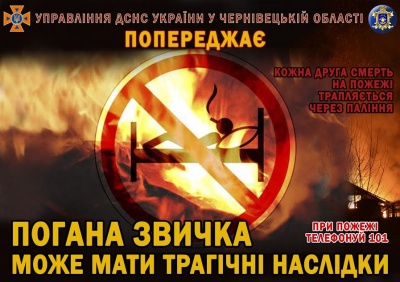 УПРАВЛІННЯ ДСНС УКРАЇНИ У ЧЕРНІВЕЦЬКІЙ ОБЛАСТІ

ПОПЕРЕДЖАЄ

КОЖНА ДРУГА СМЕРТЬ НА ПОЖЕЖІ ТРАПЛЯЄТЬСЯ ЧЕРЕЗ ПАЛІННЯ

ПРИ ПОЖЕЖІ ТЕЛЕФОНУЙ 101

ПОГАНА ЗВИЧКА
МОЖЕ МАТИ ТРАГІЧНІ НАСЛІДКИ